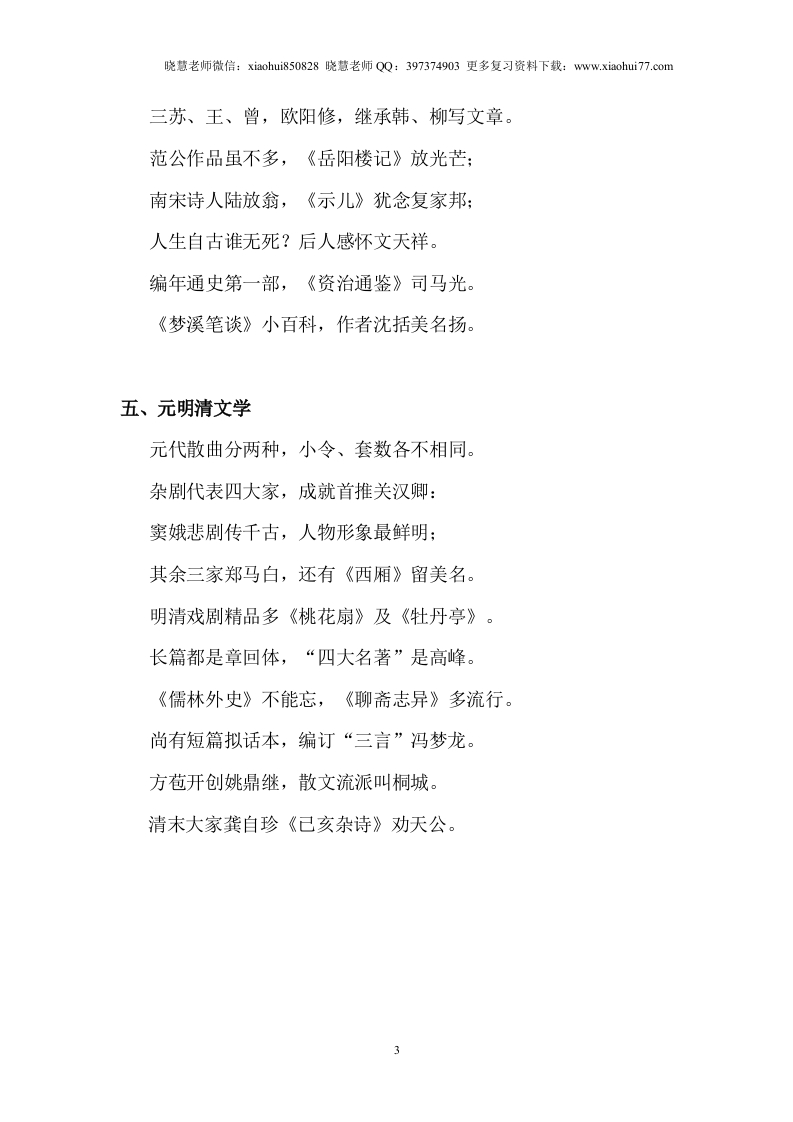 晓慧老师微信：xiaohui850828 晓慧老师 QQ：397374903 更多复习资料下载：www.xiaohui77.com

三苏、王、曾，欧阳修，继承韩、柳写文章。

范公作品虽不多，《岳阳楼记》放光芒；

南宋诗人陆放翁，《示儿》犹念复家邦；

人生自古谁无死？后人感怀文天祥。

编年通史第一部，《资治通鉴》司马光。

《梦溪笔谈》小百科，作者沈括美名扬。

五、元明清文学

元代散曲分两种，小令、套数各不相同。

杂剧代表四大家，成就首推关汉卿；

窦娥悲剧传千古，人物形象最鲜明；

其余三家郑马白，还有《西厢》留美名。

明清戏剧精品多《桃花扇》及《牡丹亭》。

长篇都是章回体，“四大名著”是高峰。

《儒林外史》不能忘，《聊斋志异》多流行。

尚有短篇拟话本，编订“三言”冯梦龙。

方苞开创姚鼎继，散文流派叫桐城。

清末大家龚自珍《已亥杂诗》劝天公。

3